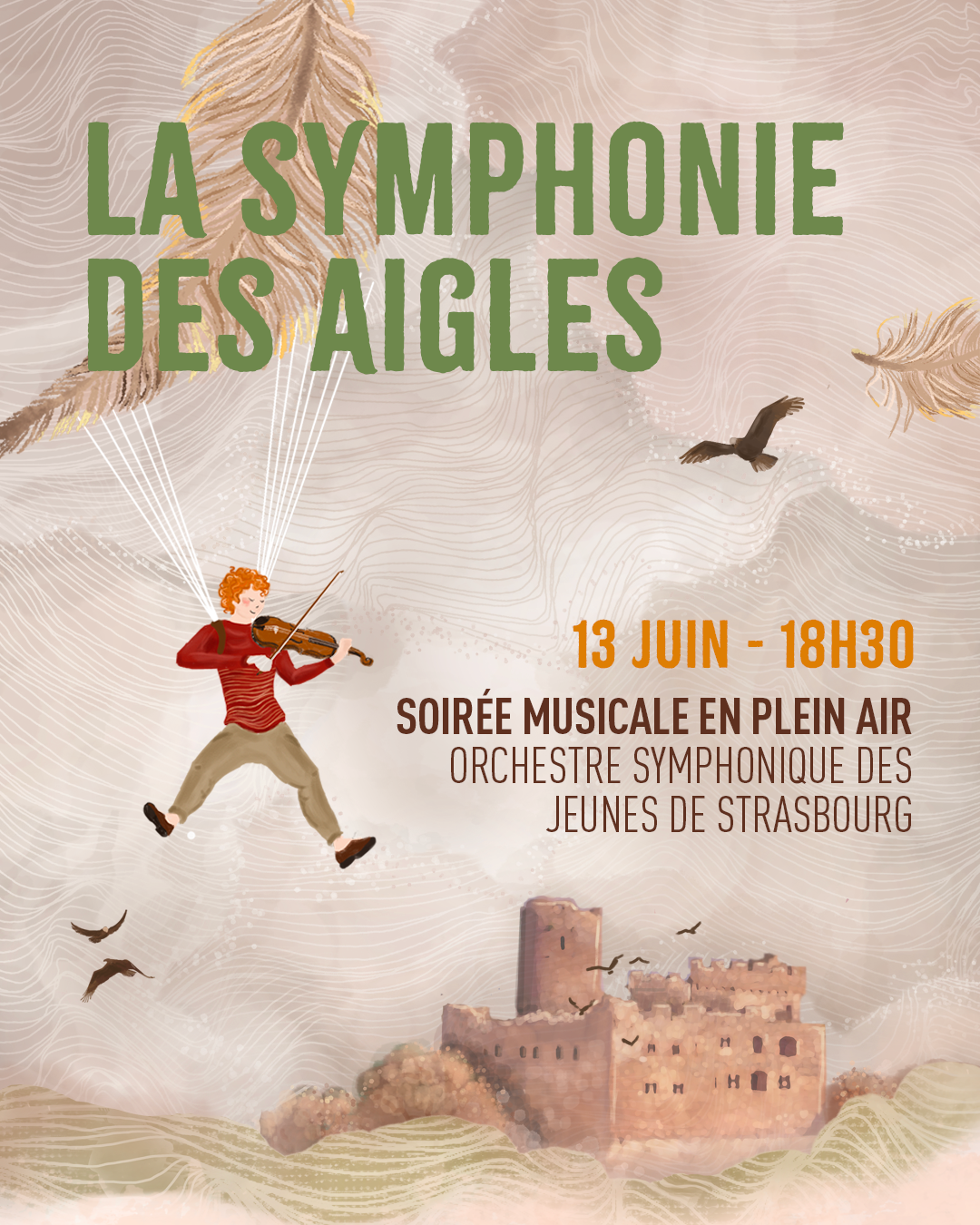 LA SYMPHONIE
DES AIGLES

13 JUIN - 18H30

SOIRÉE MUSICALE EN PLEIN AIR
ORCHESTRE SYMPHONIQUE DES
JEUNES DE STRASBOURG